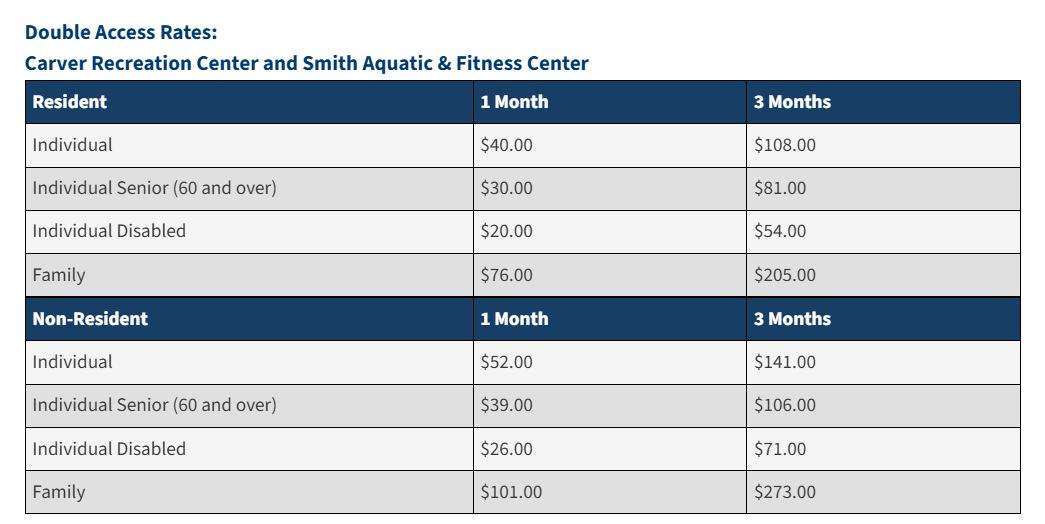 Double Access Rates:
Carver Recreation Center and Smith Aquatic & Fitness Center

| Resident | 1 Month | 3 Months |
|---|---|---|
| Individual | \$40.00 | \$108.00 |
| Individual Senior (60 and over) | \$30.00 | \$81.00 |
| Individual Disabled | \$20.00 | \$54.00 |
| Family | \$76.00 | \$205.00 |
| **Non-Resident** | **1 Month** | **3 Months** |
| Individual | \$52.00 | \$141.00 |
| Individual Senior (60 and over) | \$39.00 | \$106.00 |
| Individual Disabled | \$26.00 | \$71.00 |
| Family | \$101.00 | \$273.00 |